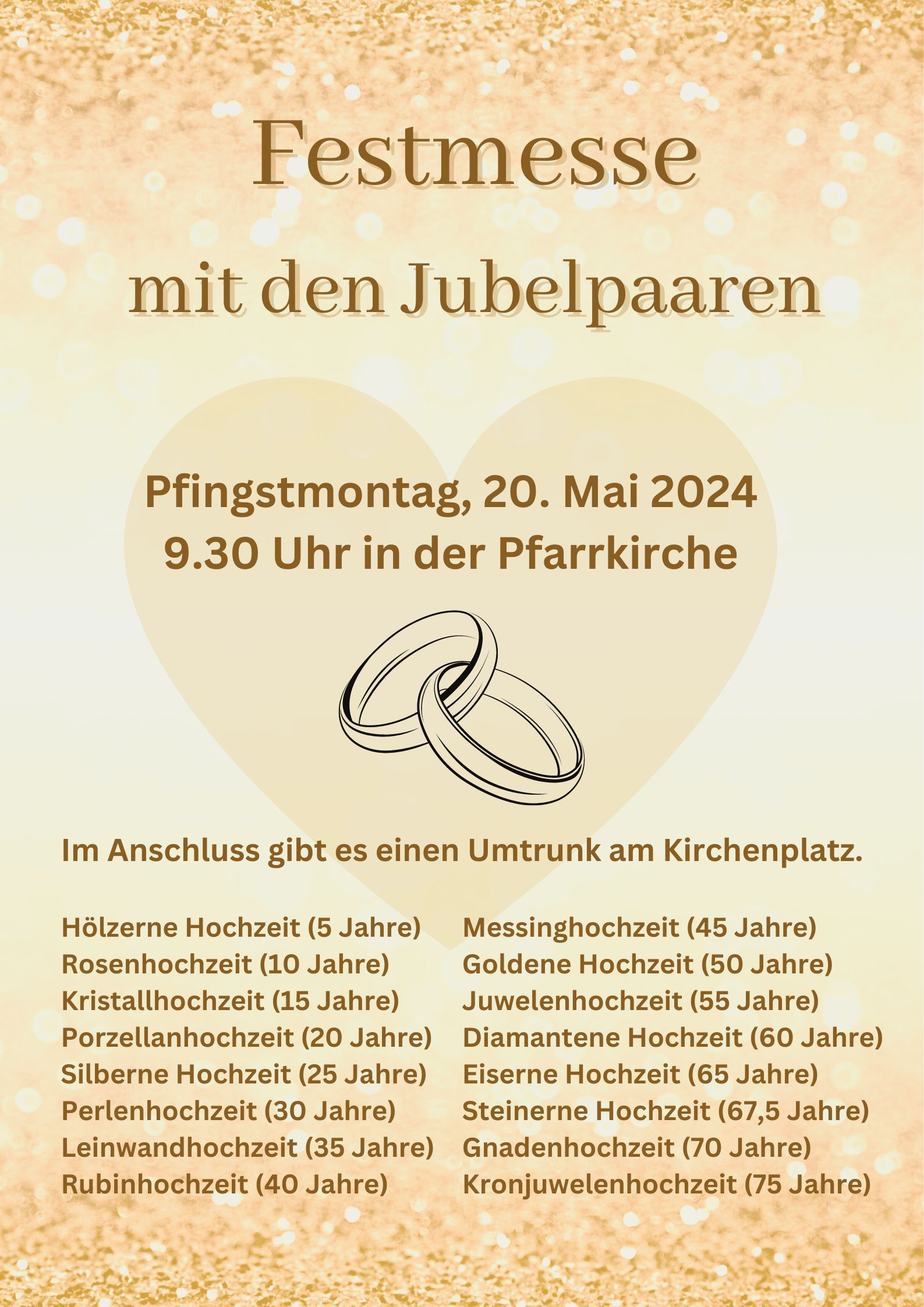 Festmesse

mit den Jubelpaaren

Pfingstmontag, 20. Mai 2024
9.30 Uhr in der Pfarrkirche

Im Anschluss gibt es einen Umtrunk am Kirchenplatz.

Hölzerne Hochzeit (5 Jahre)
Rosenhochzeit (10 Jahre)
Kristallhochzeit (15 Jahre)
Porzellanhochzeit (20 Jahre)
Silberne Hochzeit (25 Jahre)
Perlenhochzeit (30 Jahre)
Leinwandhochzeit (35 Jahre)
Rubinhochzeit (40 Jahre)

Messinghochzeit (45 Jahre)
Goldene Hochzeit (50 Jahre)
Juwelenhochzeit (55 Jahre)
Diamantene Hochzeit (60 Jahre)
Eiserne Hochzeit (65 Jahre)
Steinerne Hochzeit (67,5 Jahre)
Gnadenhochzeit (70 Jahre)
Kronjuwelenhochzeit (75 Jahre)